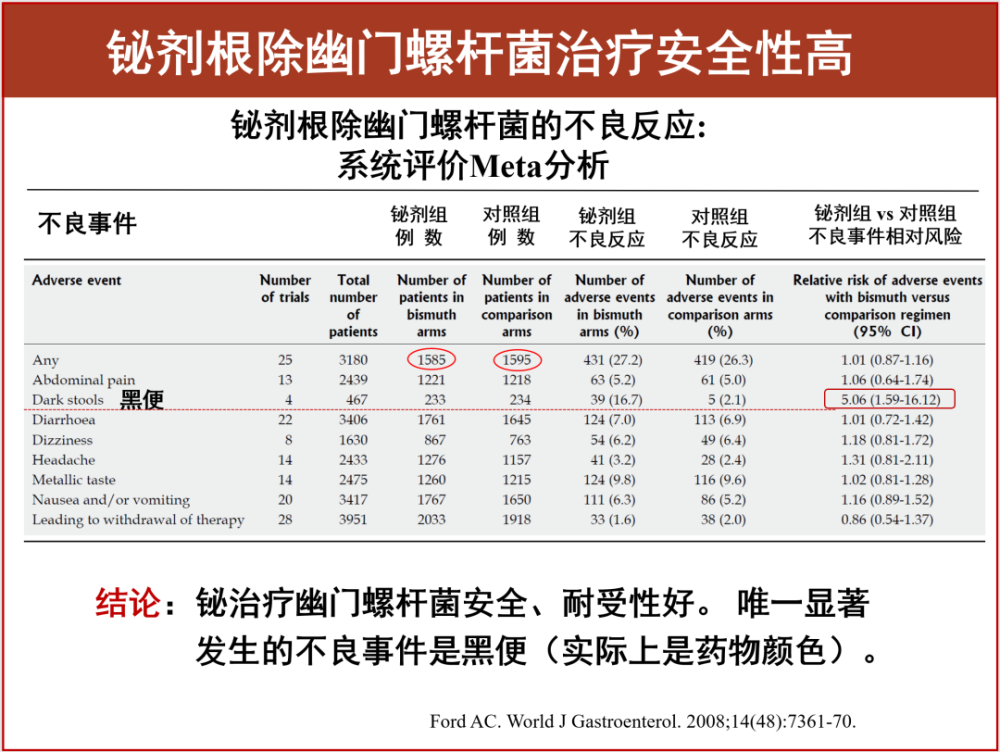 铋剂根除幽门螺杆菌治疗安全性高

铋剂根除幽门螺杆菌的不良反应：
系统评价Meta分析

| 不良事件 | | | 铋剂组 例 数 | 对照组 例 数 | 铋剂组 不良反应 | 对照组 不良反应 | 铋剂组 vs 对照组 不良事件相对风险 |
|---|---|---|---|---|---|---|---|
| Adverse event | Number of trials | Total number of patients | Number of patients in bismuth arms | Number of patients in comparison arms | Number of adverse events in bismuth arms (%) | Number of adverse events in comparison arms (%) | Relative risk of adverse events with bismuth versus comparison regimen (95% CI) |
| Any | 25 | 3180 | 1585 | 1595 | 431 (27.2) | 419 (26.3) | 1.01 (0.87-1.16) |
| Abdominal pain | 13 | 2439 | 1221 | 1218 | 63 (5.2) | 61 (5.0) | 1.06 (0.64-1.74) |
| Dark stools 黑便 | 4 | 467 | 233 | 234 | 39 (16.7) | 5 (2.1) | 5.06 (1.59-16.12) |
| Diarrhoea | 22 | 3406 | 1761 | 1645 | 124 (7.0) | 113 (6.9) | 1.01 (0.72-1.42) |
| Dizziness | 8 | 1630 | 867 | 763 | 54 (6.2) | 49 (6.4) | 1.18 (0.81-1.72) |
| Headache | 14 | 2433 | 1276 | 1157 | 41 (3.2) | 28 (2.4) | 1.31 (0.81-2.11) |
| Metallic taste | 14 | 2475 | 1260 | 1215 | 124 (9.8) | 116 (9.6) | 1.02 (0.81-1.28) |
| Nausea and/or vomiting | 20 | 3417 | 1767 | 1650 | 111 (6.3) | 86 (5.2) | 1.16 (0.89-1.52) |
| Leading to withdrawal of therapy | 28 | 3951 | 2033 | 1918 | 33 (1.6) | 38 (2.0) | 0.86 (0.54-1.37) |

结论：铋治疗幽门螺杆菌安全、耐受性好。 唯一显著发生的不良事件是黑便（实际上是药物颜色）。

Ford AC. World J Gastroenterol. 2008;14(48):7361-70.